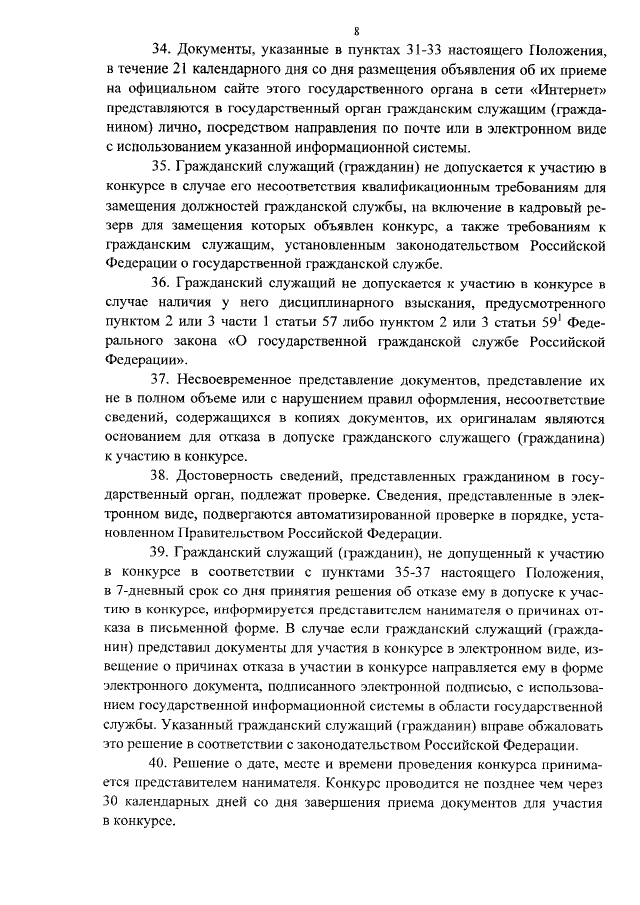 8

34. Документы, указанные в пунктах 31-33 настоящего Положения, в течение 21 календарного дня со дня размещения объявления об их приеме на официальном сайте этого государственного органа в сети «Интернет» представляются в государственный орган гражданским служащим (гражданином) лично, посредством направления по почте или в электронном виде с использованием указанной информационной системы.

35. Гражданский служащий (гражданин) не допускается к участию в конкурсе в случае его несоответствия квалификационным требованиям для замещения должностей гражданской службы, на включение в кадровый резерв для замещения которых объявлен конкурс, а также требованиям к гражданским служащим, установленным законодательством Российской Федерации о государственной гражданской службе.

36. Гражданский служащий не допускается к участию в конкурсе в случае наличия у него дисциплинарного взыскания, предусмотренного пунктом 2 или 3 части 1 статьи 57 либо пунктом 2 или 3 статьи $59^1$ Федерального закона «О государственной гражданской службе Российской Федерации».

37. Несвоевременное представление документов, представление их не в полном объеме или с нарушением правил оформления, несоответствие сведений, содержащихся в копиях документов, их оригиналам являются основанием для отказа в допуске гражданского служащего (гражданина) к участию в конкурсе.

38. Достоверность сведений, представленных гражданином в государственный орган, подлежат проверке. Сведения, представленные в электронном виде, подвергаются автоматизированной проверке в порядке, установленном Правительством Российской Федерации.

39. Гражданский служащий (гражданин), не допущенный к участию в конкурсе в соответствии с пунктами 35-37 настоящего Положения, в 7-дневный срок со дня принятия решения об отказе ему в допуске к участию в конкурсе, информируется представителем нанимателя о причинах отказа в письменной форме. В случае если гражданский служащий (гражданин) представил документы для участия в конкурсе в электронном виде, извещение о причинах отказа в участии в конкурсе направляется ему в форме электронного документа, подписанного электронной подписью, с использованием государственной информационной системы в области государственной службы. Указанный гражданский служащий (гражданин) вправе обжаловать это решение в соответствии с законодательством Российской Федерации.

40. Решение о дате, месте и времени проведения конкурса принимается представителем нанимателя. Конкурс проводится не позднее чем через 30 календарных дней со дня завершения приема документов для участия в конкурсе.